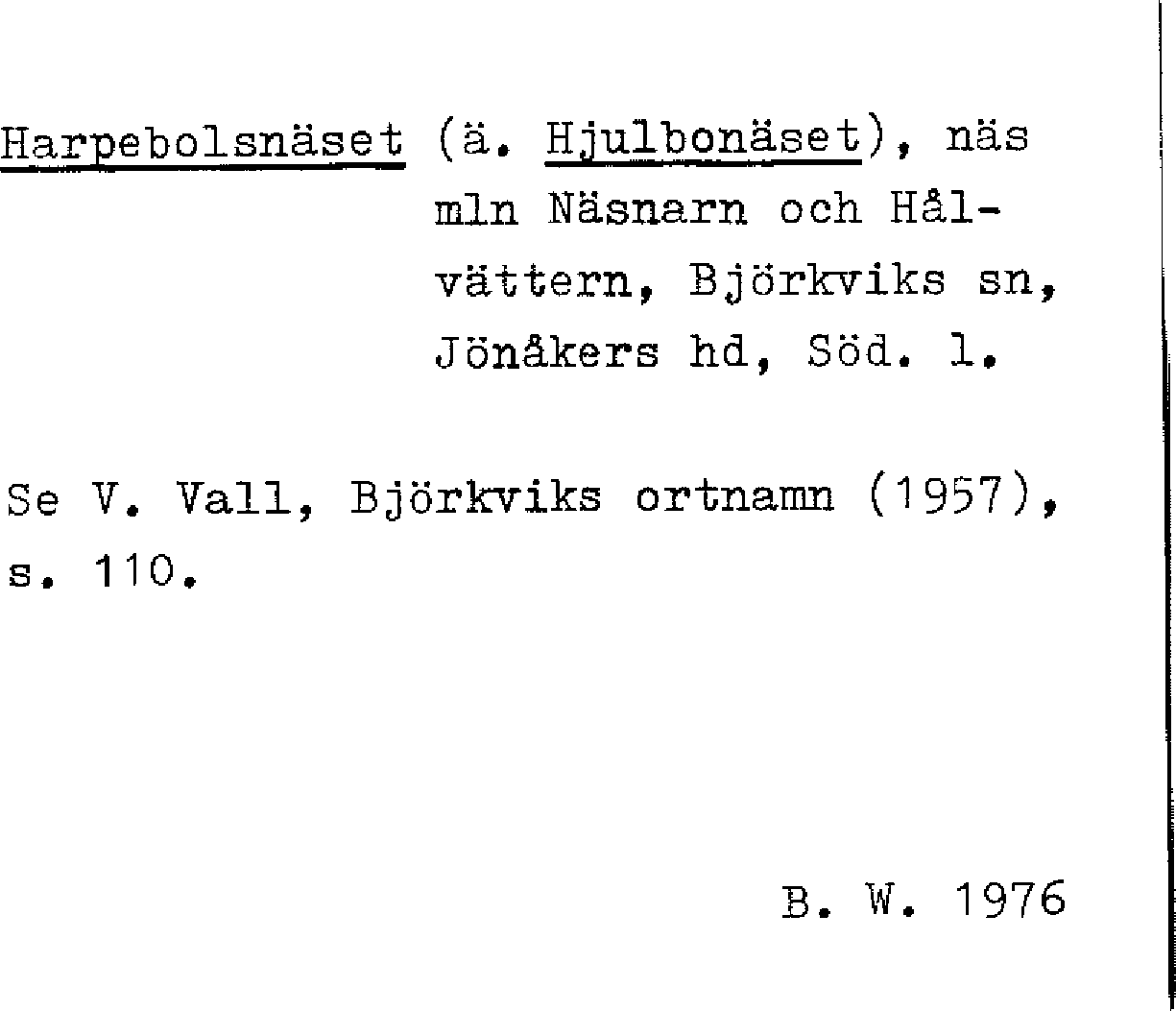 Harpebolsnäset (ä. Hjulbonäset), näs mln Näsnarn och Hålvättern, Björkviks sn, Jönåkers hd, Söd. l.

Se V. Vall, Björkviks ortnamn (1957), s. 110.

B. W. 1976